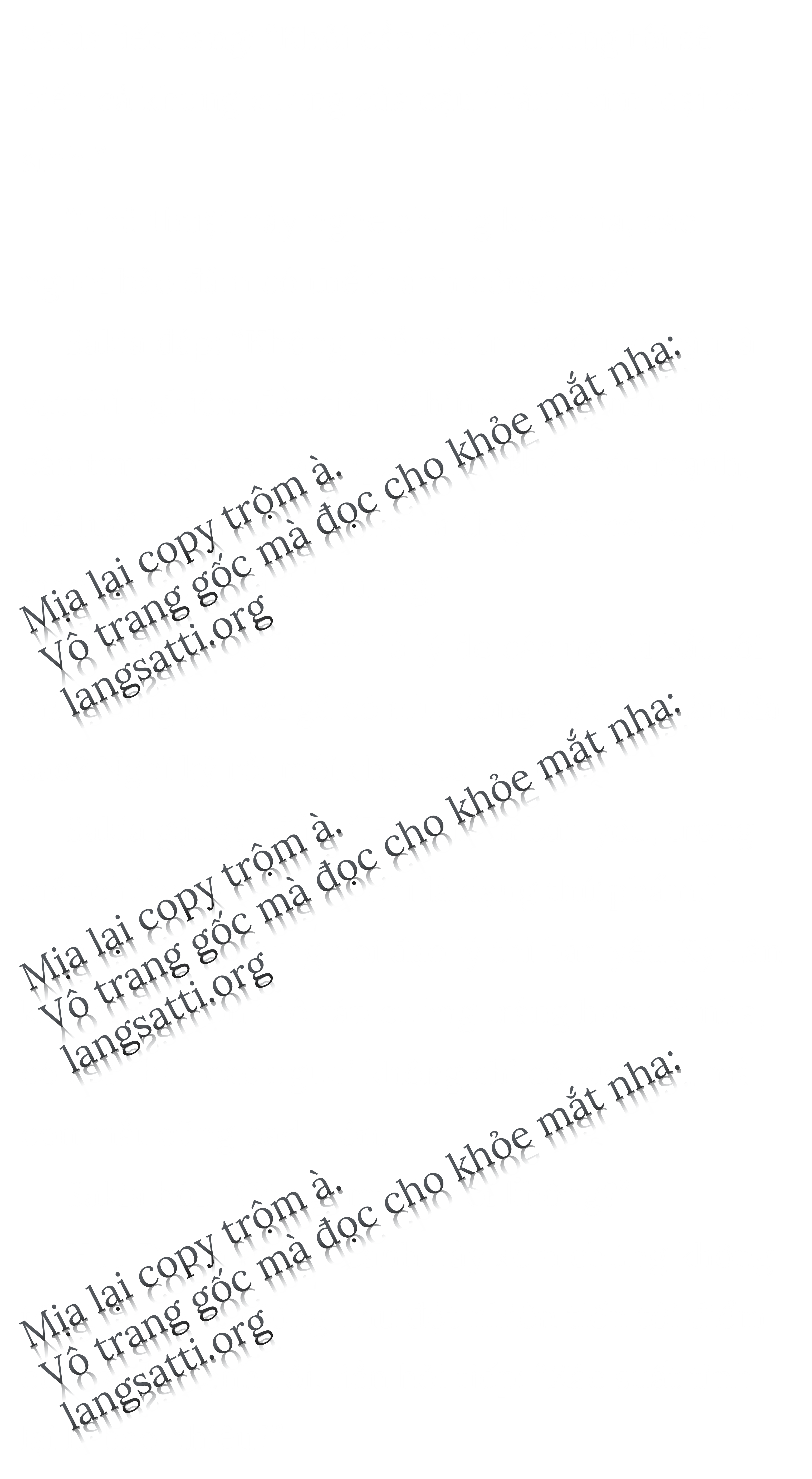 Mịa lại copy trộm à.
Vô trang gốc mà đọc cho khỏe mắt nha:
langsatti.org

Mịa lại copy trộm à.
Vô trang gốc mà đọc cho khỏe mắt nha:
langsatti.org

Mịa lại copy trộm à.
Vô trang gốc mà đọc cho khỏe mắt nha:
langsatti.org